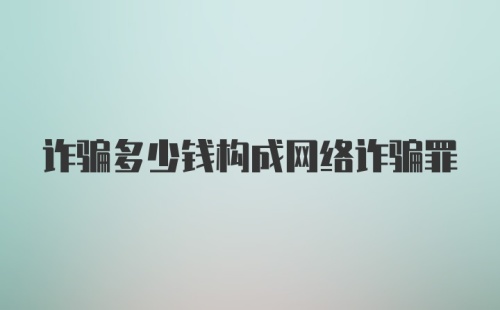 诈骗多少钱构成网络诈骗罪